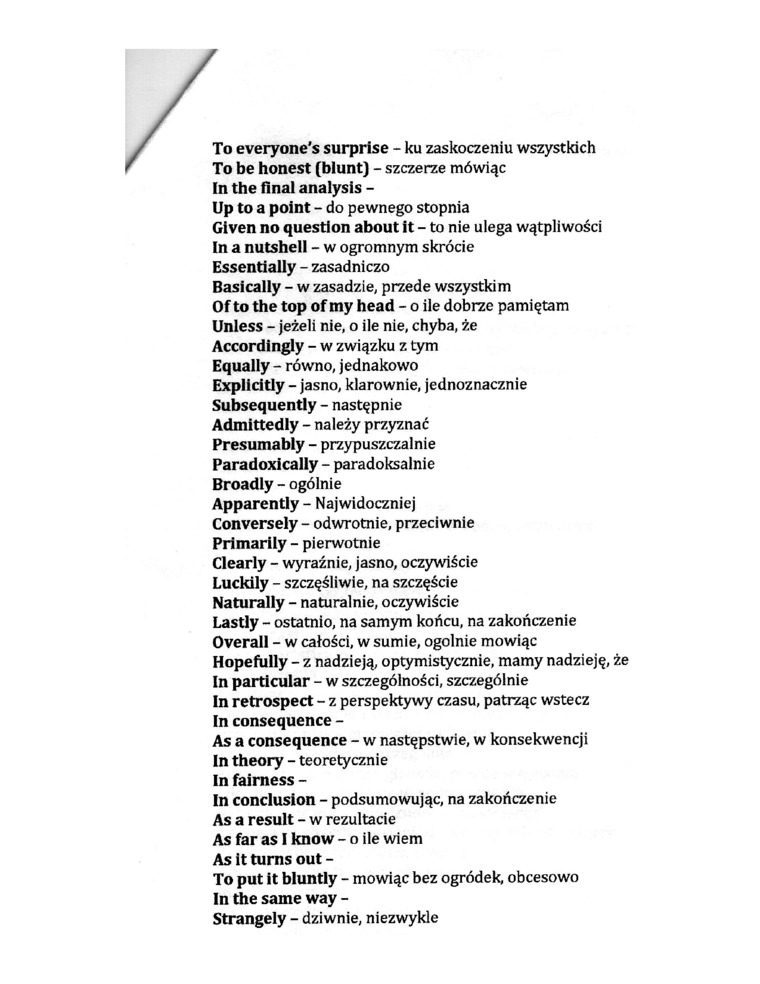 To everyone's surprise – ku zaskoczeniu wszystkich
To be honest (blunt) – szczerze mówiąc
In the final analysis –
Up to a point – do pewnego stopnia
Given no question about it – to nie ulega wątpliwości
In a nutshell – w ogromnym skrócie
Essentially – zasadniczo
Basically – w zasadzie, przede wszystkim
Of to the top of my head – o ile dobrze pamiętam
Unless – jeżeli nie, o ile nie, chyba, że
Accordingly – w związku z tym
Equally – równo, jednakowo
Explicitly – jasno, klarownie, jednoznacznie
Subsequently – następnie
Admittedly – należy przyznać
Presumably – przypuszczalnie
Paradoxically – paradoksalnie
Broadly – ogólnie
Apparently – Najwidoczniej
Conversely – odwrotnie, przeciwnie
Primarily – pierwotnie
Clearly – wyraźnie, jasno, oczywiście
Luckily – szczęśliwie, na szczęście
Naturally – naturalnie, oczywiście
Lastly – ostatnio, na samym końcu, na zakończenie
Overall – w całości, w sumie, ogolnie mowiąc
Hopefully – z nadzieją, optymistycznie, mamy nadzieję, że
In particular – w szczególności, szczególnie
In retrospect – z perspektywy czasu, patrząc wstecz
In consequence –
As a consequence – w następstwie, w konsekwencji
In theory – teoretycznie
In fairness –
In conclusion – podsumowując, na zakończenie
As a result – w rezultacie
As far as I know – o ile wiem
As it turns out –
To put it bluntly – mowiąc bez ogródek, obcesowo
In the same way –
Strangely – dziwnie, niezwykle